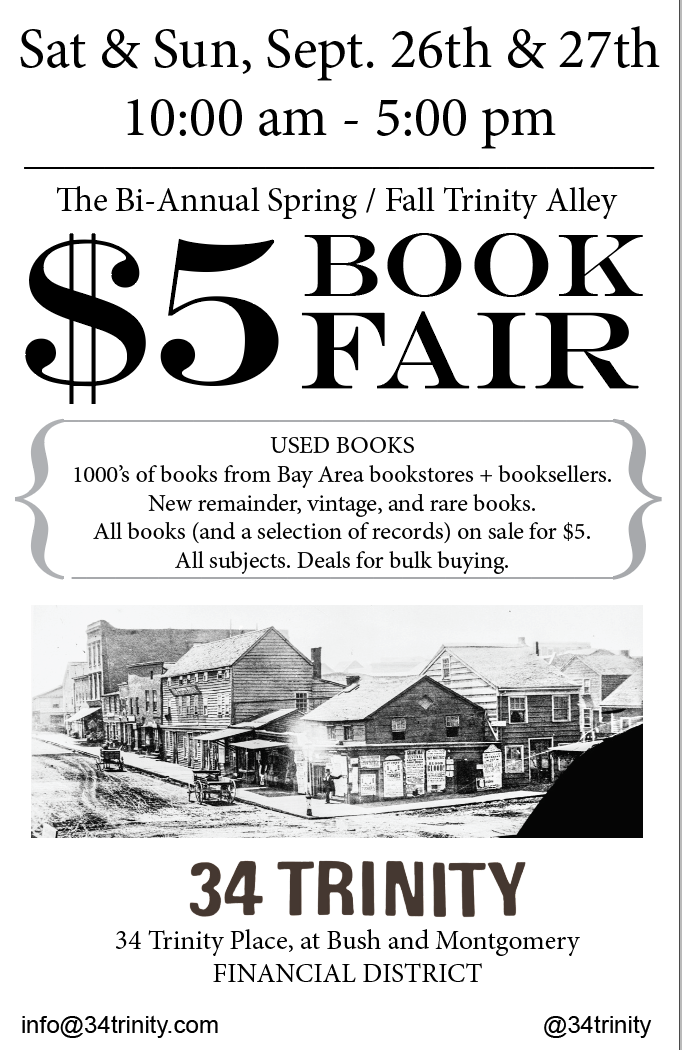 Sat & Sun, Sept. 26th & 27th
10:00 am - 5:00 pm

The Bi-Annual Spring / Fall Trinity Alley

$5 BOOK FAIR

USED BOOKS
1000's of books from Bay Area bookstores + booksellers.
New remainder, vintage, and rare books.
All books (and a selection of records) on sale for $5.
All subjects. Deals for bulk buying.

34 TRINITY
34 Trinity Place, at Bush and Montgomery
FINANCIAL DISTRICT

info@34trinity.com
@34trinity